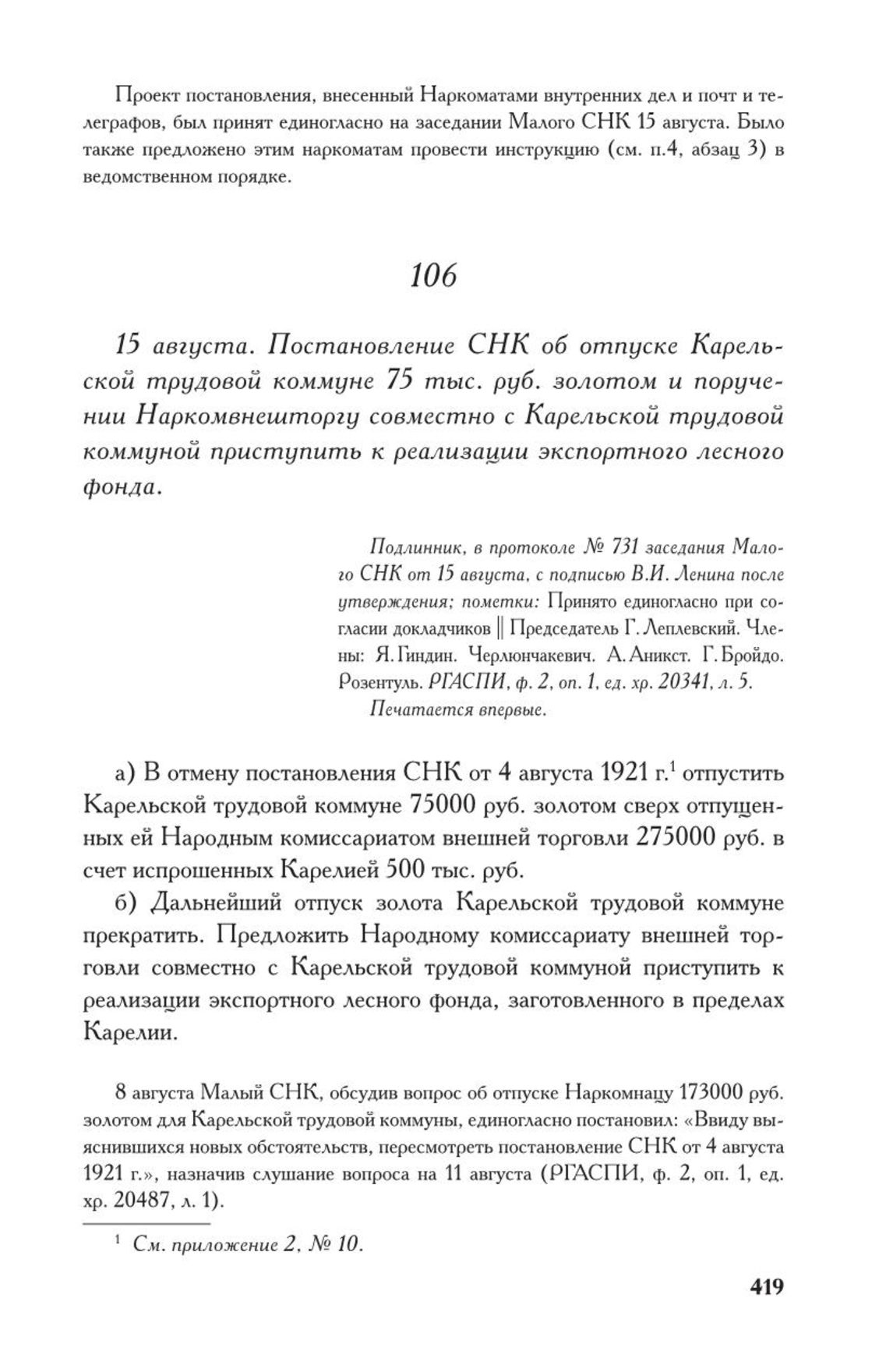 Проект постановления, внесенный Наркоматами внутренних дел и почт и телеграфов, был принят единогласно на заседании Малого СНК 15 августа. Было также предложено этим наркоматам провести инструкцию (см. п.4, абзац 3) в ведомственном порядке.

106

15 августа. Постановление СНК об отпуске Карельской трудовой коммуне 75 тыс. руб. золотом и поручении Наркомвнешторгу совместно с Карельской трудовой коммуной приступить к реализации экспортного лесного фонда.

Подлинник, в протоколе № 731 заседания Малого СНК от 15 августа, с подписью В.И. Ленина после утверждения; пометки: Принято единогласно при согласии докладчиков || Председатель Г. Леплевский. Члены: Я. Гиндин. Черлюнчакевич. А. Аникст. Г. Бройдо. Розентуль. РГАСПИ, ф. 2, оп. 1, ед. хр. 20341, л. 5.
Печатается впервые.

а) В отмену постановления СНК от 4 августа 1921 г.$^1$ отпустить Карельской трудовой коммуне 75000 руб. золотом сверх отпущенных ей Народным комиссариатом внешней торговли 275000 руб. в счет испрошенных Карелией 500 тыс. руб.

б) Дальнейший отпуск золота Карельской трудовой коммуне прекратить. Предложить Народному комиссариату внешней торговли совместно с Карельской трудовой коммуной приступить к реализации экспортного лесного фонда, заготовленного в пределах Карелии.

8 августа Малый СНК, обсудив вопрос об отпуске Наркомнацу 173000 руб. золотом для Карельской трудовой коммуны, единогласно постановил: «Ввиду выяснившихся новых обстоятельств, пересмотреть постановление СНК от 4 августа 1921 г.», назначив слушание вопроса на 11 августа (РГАСПИ, ф. 2, оп. 1, ед. хр. 20487, л. 1).

$^1$ См. приложение 2, № 10.

419